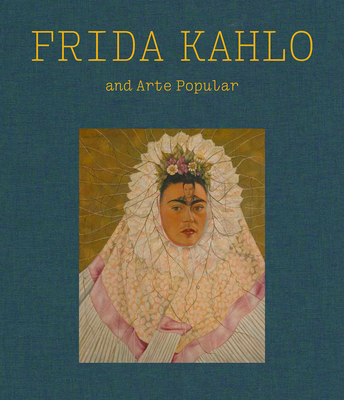 FRIDA KAHLO

and Arte Popular